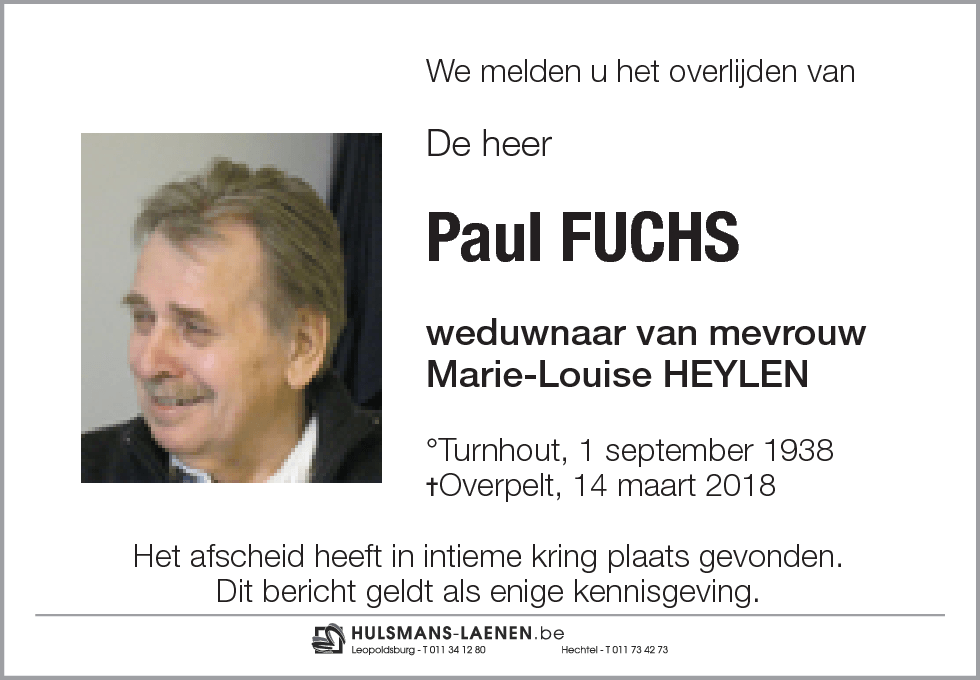 We melden u het overlijden van

De heer

Paul FUCHS

weduwnaar van mevrouw
Marie-Louise HEYLEN

°Turnhout, 1 september 1938
†Overpelt, 14 maart 2018

Het afscheid heeft in intieme kring plaats gevonden.
Dit bericht geldt als enige kennisgeving.

HULSMANS-LAENEN.be
Leopoldsburg - T 011 34 12 80 Hechtel - T 011 73 42 73